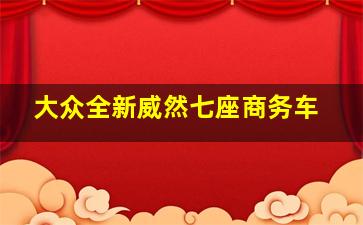 大众全新威然七座商务车